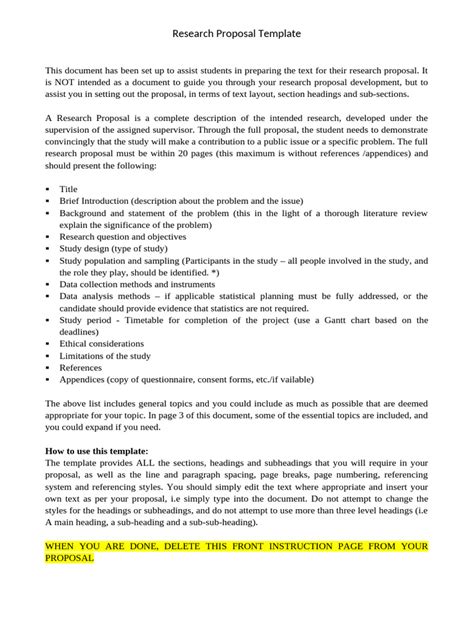 Research Proposal Template

This document has been set up to assist students in preparing the text for their research proposal. It is NOT intended as a document to guide you through your research proposal development, but to assist you in setting out the proposal, in terms of text layout, section headings and sub-sections.

A Research Proposal is a complete description of the intended research, developed under the supervision of the assigned supervisor. Through the full proposal, the student needs to demonstrate convincingly that the study will make a contribution to a public issue or a specific problem. The full research proposal must be within 20 pages (this maximum is without references /appendices) and should present the following:

• Title
• Brief Introduction (description about the problem and the issue)
• Background and statement of the problem (this in the light of a thorough literature review explain the significance of the problem)
• Research question and objectives
• Study design (type of study)
• Study population and sampling (Participants in the study – all people involved in the study, and the role they play, should be identified. *)
• Data collection methods and instruments
• Data analysis methods – if applicable statistical planning must be fully addressed, or the candidate should provide evidence that statistics are not required.
• Study period - Timetable for completion of the project (use a Gantt chart based on the deadlines)
• Ethical considerations
• Limitations of the study
• References
• Appendices (copy of questionnaire, consent forms, etc./if vailable)

The above list includes general topics and you could include as much as possible that are deemed appropriate for your topic. In page 3 of this document, some of the essential topics are included, and you could expand if you need.

How to use this template:
The template provides ALL the sections, headings and subheadings that you will require in your proposal, as well as the line and paragraph spacing, page breaks, page numbering, referencing system and referencing styles. You should simply edit the text where appropriate and insert your own text as per your proposal, i.e simply type into the document. Do not attempt to change the styles for the headings or subheadings, and do not attempt to use more than three level headings (i.e A main heading, a sub-heading and a sub-sub-heading).

WHEN YOU ARE DONE, DELETE THIS FRONT INSTRUCTION PAGE FROM YOUR PROPOSAL